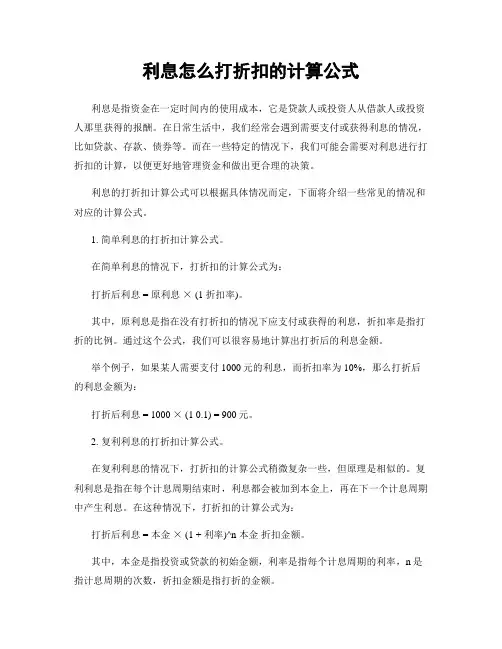 利息怎么打折扣的计算公式

利息是指资金在一定时间内的使用成本，它是贷款人或投资人从借款人或投资人那里获得的报酬。在日常生活中，我们经常会遇到需要支付或获得利息的情况，比如贷款、存款、债券等。而在一些特定的情况下，我们可能会需要对利息进行打折扣的计算，以便更好地管理资金和做出更合理的决策。

利息的打折扣计算公式可以根据具体情况而定，下面将介绍一些常见的情况和对应的计算公式。

1. 简单利息的打折扣计算公式。

在简单利息的情况下，打折扣的计算公式为：

打折后利息 = 原利息 × (1 折扣率)。

其中，原利息是指在没有打折扣的情况下应支付或获得的利息，折扣率是指打折的比例。通过这个公式，我们可以很容易地计算出打折后的利息金额。

举个例子，如果某人需要支付 1000 元的利息，而折扣率为 10%，那么打折后的利息金额为：

打折后利息 = 1000 × (1 0.1) = 900 元。

2. 复利利息的打折扣计算公式。

在复利利息的情况下，打折扣的计算公式稍微复杂一些，但原理是相似的。复利利息是指在每个计息周期结束时，利息都会被加到本金上，再在下一个计息周期中产生利息。在这种情况下，打折扣的计算公式为：

打折后利息 = 本金 × (1 + 利率)^n 本金 折扣金额。

其中，本金是指投资或贷款的初始金额，利率是指每个计息周期的利率，n 是指计息周期的次数，折扣金额是指打折的金额。